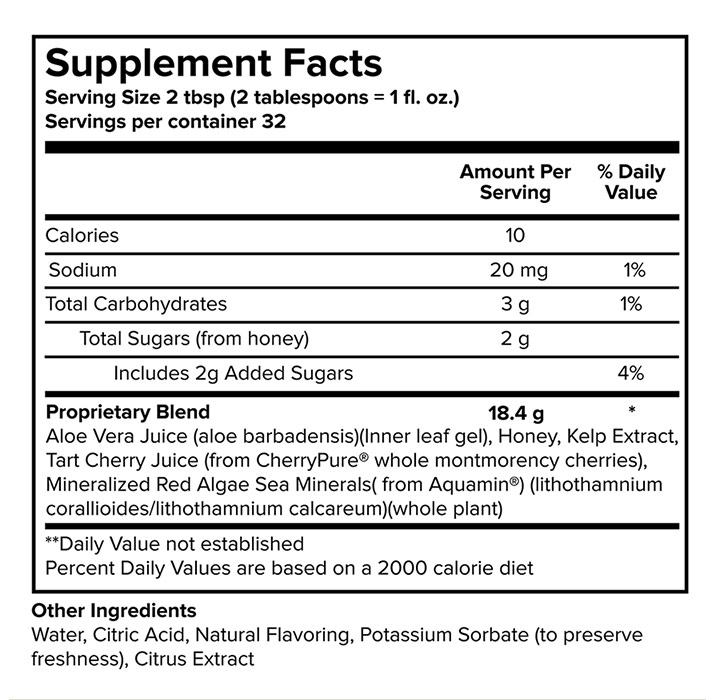 Supplement Facts
Serving Size 2 tbsp (2 tablespoons = 1 fl. oz.)
Servings per container 32

| | Amount Per Serving | % Daily Value |
|---|---|---|
| Calories | 10 | |
| Sodium | 20 mg | 1% |
| Total Carbohydrates | 3 g | 1% |
| Total Sugars (from honey) | 2 g | |
| Includes 2g Added Sugars | | 4% |
| Proprietary Blend | 18.4 g | * |

Aloe Vera Juice (aloe barbadensis)(Inner leaf gel), Honey, Kelp Extract, Tart Cherry Juice (from CherryPure® whole montmorency cherries), Mineralized Red Algae Sea Minerals( from Aquamin®) (lithothamnium corallioides/lithothamnium calcareum)(whole plant)

**Daily Value not established
Percent Daily Values are based on a 2000 calorie diet

Other Ingredients
Water, Citric Acid, Natural Flavoring, Potassium Sorbate (to preserve freshness), Citrus Extract